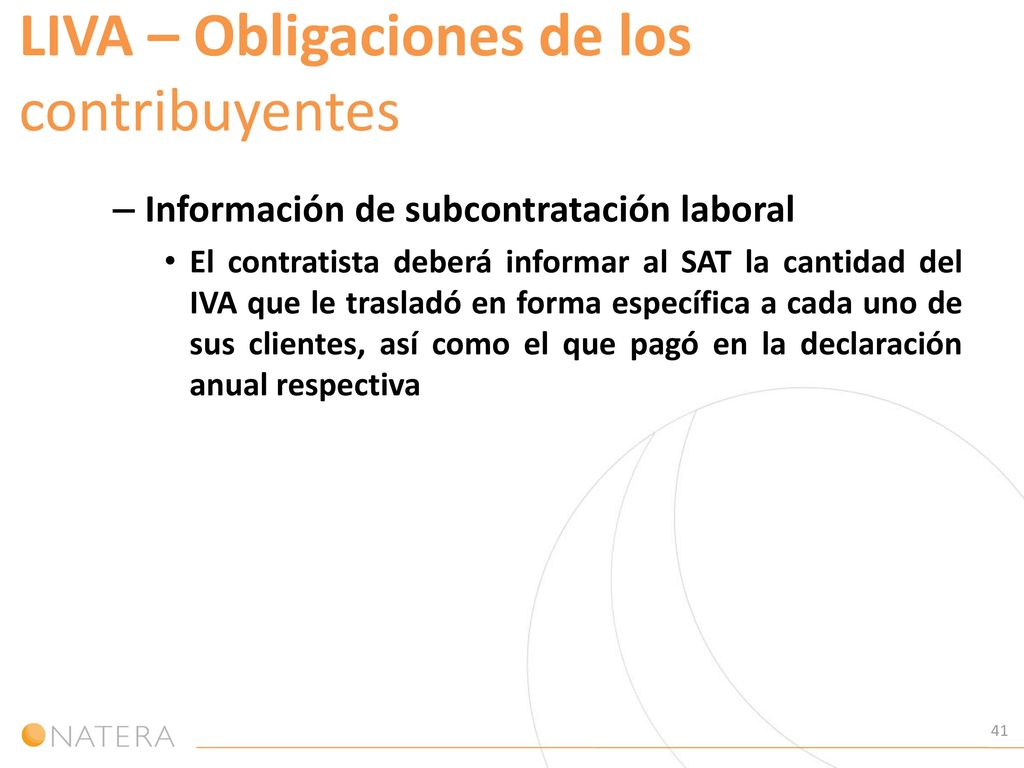 LIVA – Obligaciones de los contribuyentes

– Información de subcontratación laboral

• El contratista deberá informar al SAT la cantidad del IVA que le trasladó en forma específica a cada uno de sus clientes, así como el que pagó en la declaración anual respectiva

NATERA

41